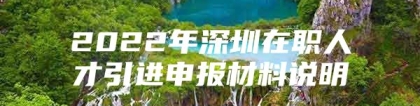 2022年深圳在职人才引进申报材料说明